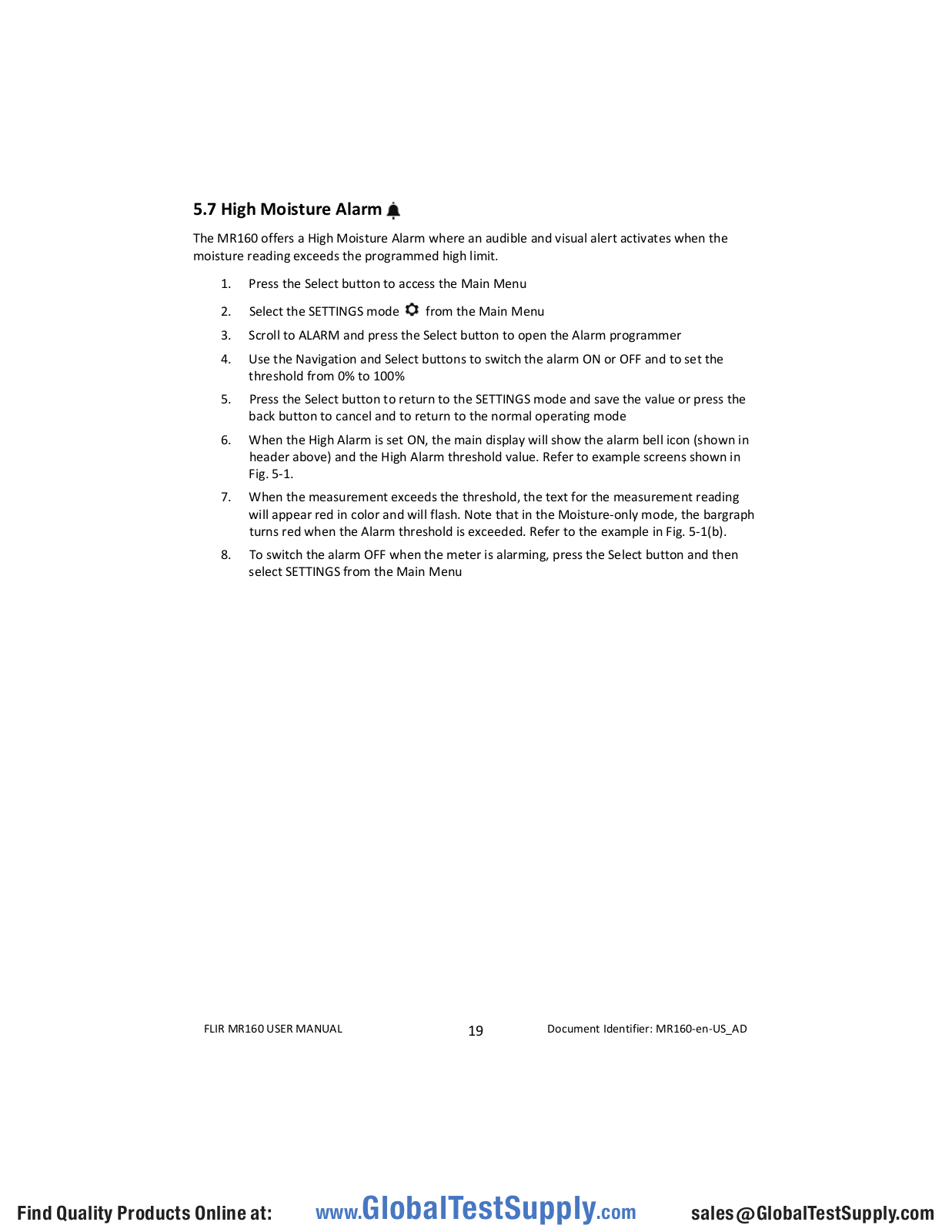 5.7 High Moisture Alarm

The MR160 offers a High Moisture Alarm where an audible and visual alert activates when the moisture reading exceeds the programmed high limit.

1. Press the Select button to access the Main Menu
2. Select the SETTINGS mode from the Main Menu
3. Scroll to ALARM and press the Select button to open the Alarm programmer
4. Use the Navigation and Select buttons to switch the alarm ON or OFF and to set the threshold from 0% to 100%
5. Press the Select button to return to the SETTINGS mode and save the value or press the back button to cancel and to return to the normal operating mode
6. When the High Alarm is set ON, the main display will show the alarm bell icon (shown in header above) and the High Alarm threshold value. Refer to example screens shown in Fig. 5-1.
7. When the measurement exceeds the threshold, the text for the measurement reading will appear red in color and will flash. Note that in the Moisture-only mode, the bargraph turns red when the Alarm threshold is exceeded. Refer to the example in Fig. 5-1(b).
8. To switch the alarm OFF when the meter is alarming, press the Select button and then select SETTINGS from the Main Menu

FLIR MR160 USER MANUAL 19 Document Identifier: MR160-en-US_AD

Find Quality Products Online at: www.GlobalTestSupply.com sales@GlobalTestSupply.com